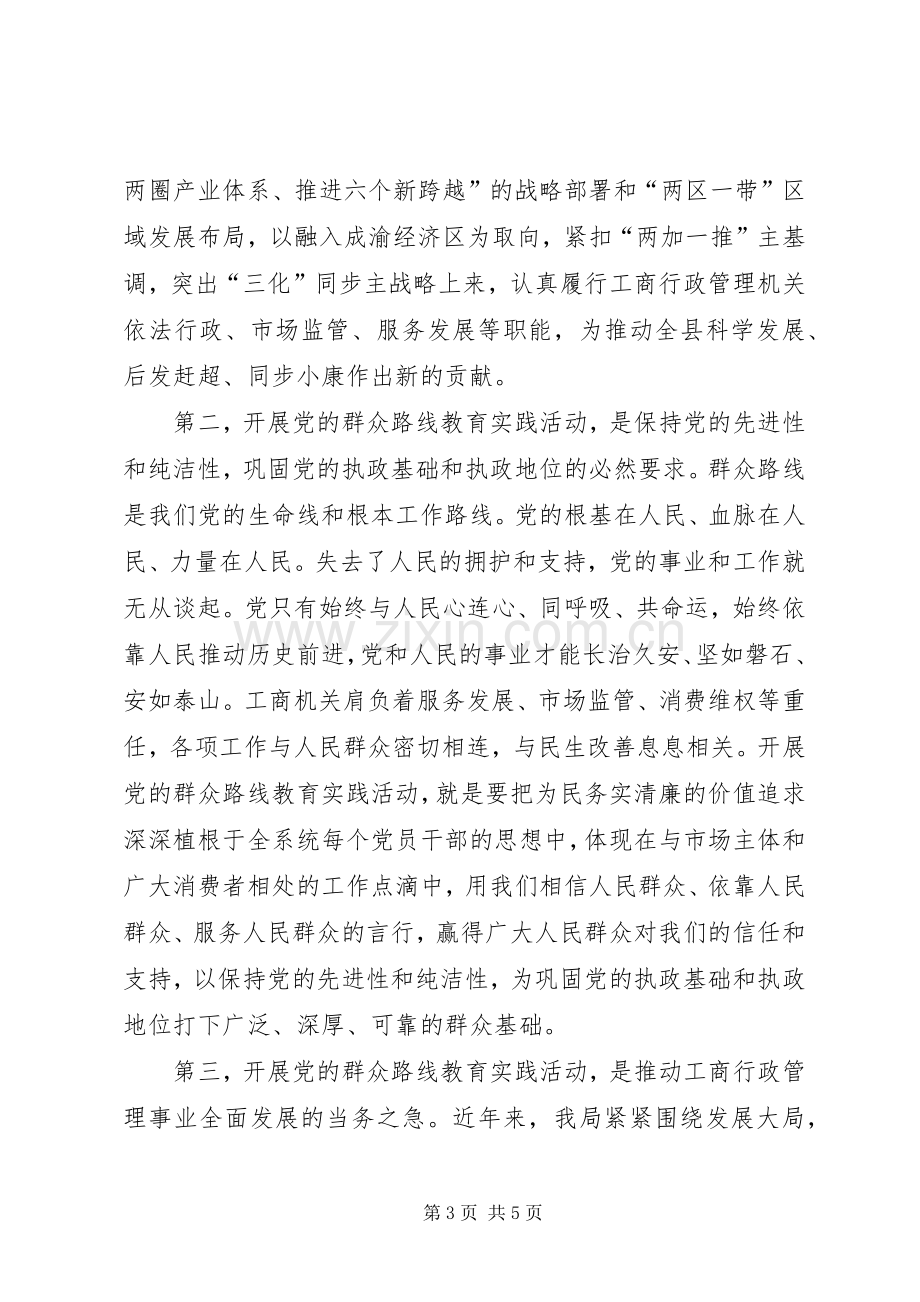 两圈产业体系、推进六个新跨越”的战略部署和“两区一带”区域发展布局，以融入成渝经济区为取向，紧扣“两加一推”主基调，突出“三化”同步主战略上来，认真履行工商行政管理机关依法行政、市场监管、服务发展等职能，为推动全县科学发展、后发赶超、同步小康作出新的贡献。

第二，开展党的群众路线教育实践活动，是保持党的先进性和纯洁性，巩固党的执政基础和执政地位的必然要求。群众路线是我们党的生命线和根本工作路线。党的根基在人民、血脉在人民、力量在人民。失去了人民的拥护和支持，党的事业和工作就无从谈起。党只有始终与人民心连心、同呼吸、共命运，始终依靠人民推动历史前进，党和人民的事业才能长治久安、坚如磐石、安如泰山。工商机关肩负着服务发展、市场监管、消费维权等重任，各项工作与人民群众密切相连，与民生改善息息相关。开展党的群众路线教育实践活动，就是要把为民务实清廉的价值追求深深植根于全系统每个党员干部的思想中，体现在与市场主体和广大消费者相处的工作点滴中，用我们相信人民群众、依靠人民群众、服务人民群众的言行，赢得广大人民群众对我们的信任和支持，以保持党的先进性和纯洁性，为巩固党的执政基础和执政地位打下广泛、深厚、可靠的群众基础。

第三，开展党的群众路线教育实践活动，是推动工商行政管理事业全面发展的当务之急。近年来，我局紧紧围绕发展大局，

第3页 共5页

www.zixin.com.cn